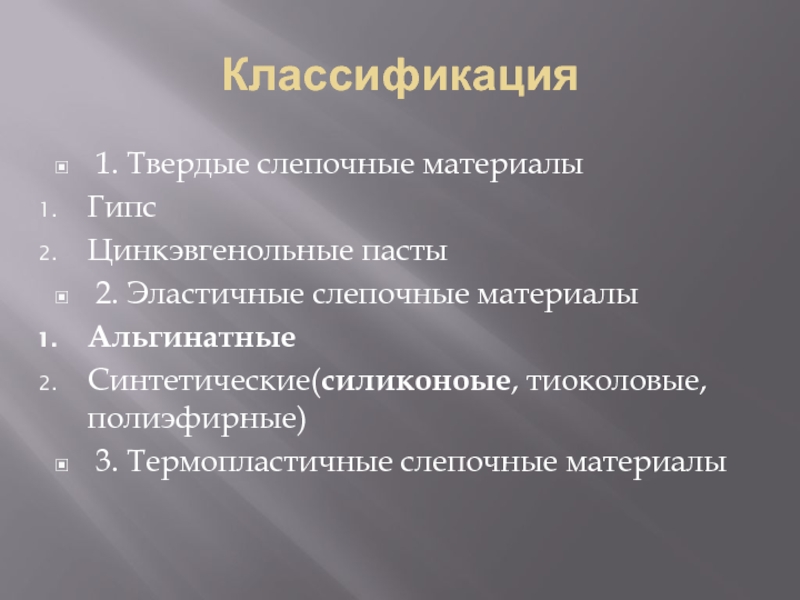 Классификация

1. Твердые слепочные материалы

1. Гипс
2. Цинкэвгенольные пасты

2. Эластичные слепочные материалы

1. Альгинатные
2. Синтетические(силиконоые, тиоколовые, полиэфирные)

3. Термопластичные слепочные материалы